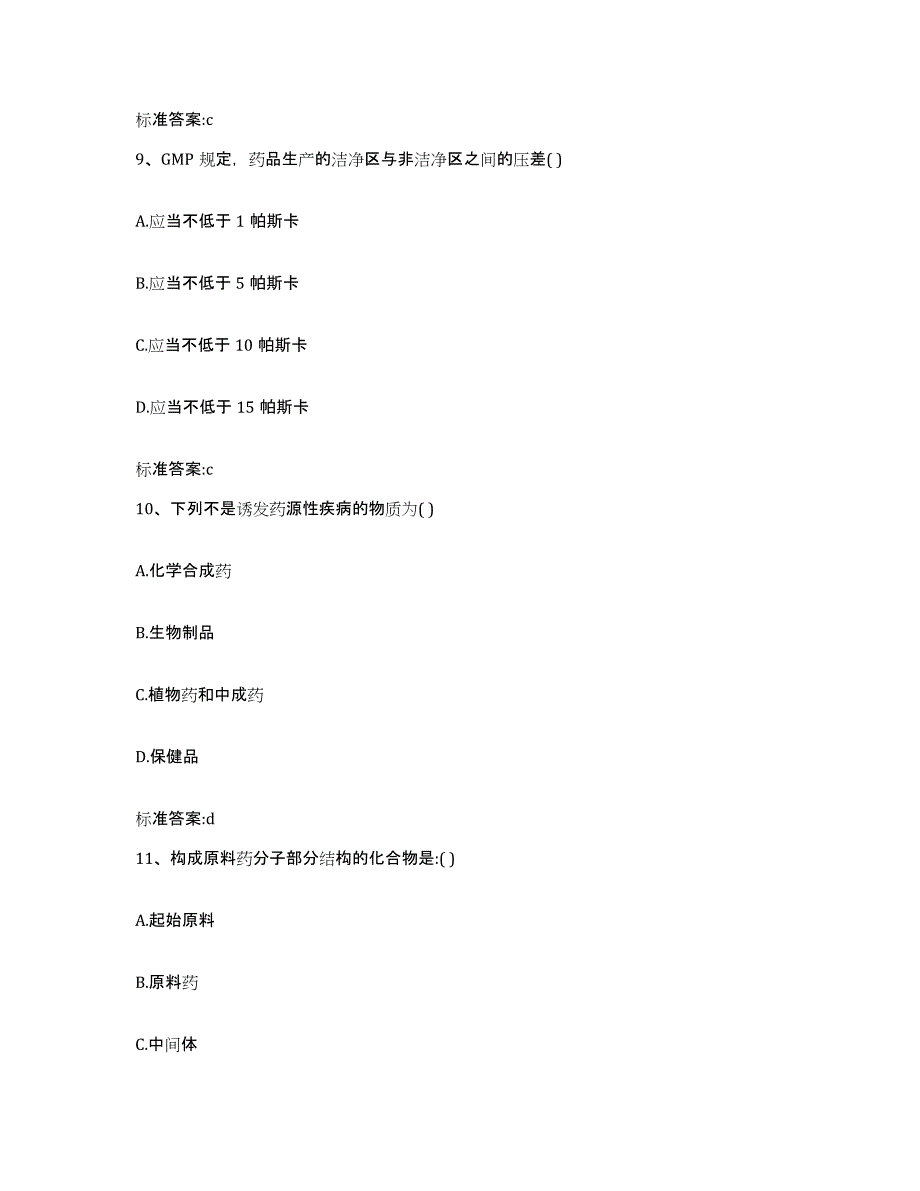 标准答案:c

9、GMP 规定，药品生产的洁净区与非洁净区之间的压差( )

A.应当不低于 1 帕斯卡

B.应当不低于 5 帕斯卡

C.应当不低于 10 帕斯卡

D.应当不低于 15 帕斯卡

标准答案:c

10、下列不是诱发药源性疾病的物质为( )

A.化学合成药

B.生物制品

C.植物药和中成药

D.保健品

标准答案:d

11、构成原料药分子部分结构的化合物是:( )

A.起始原料

B.原料药

C.中间体